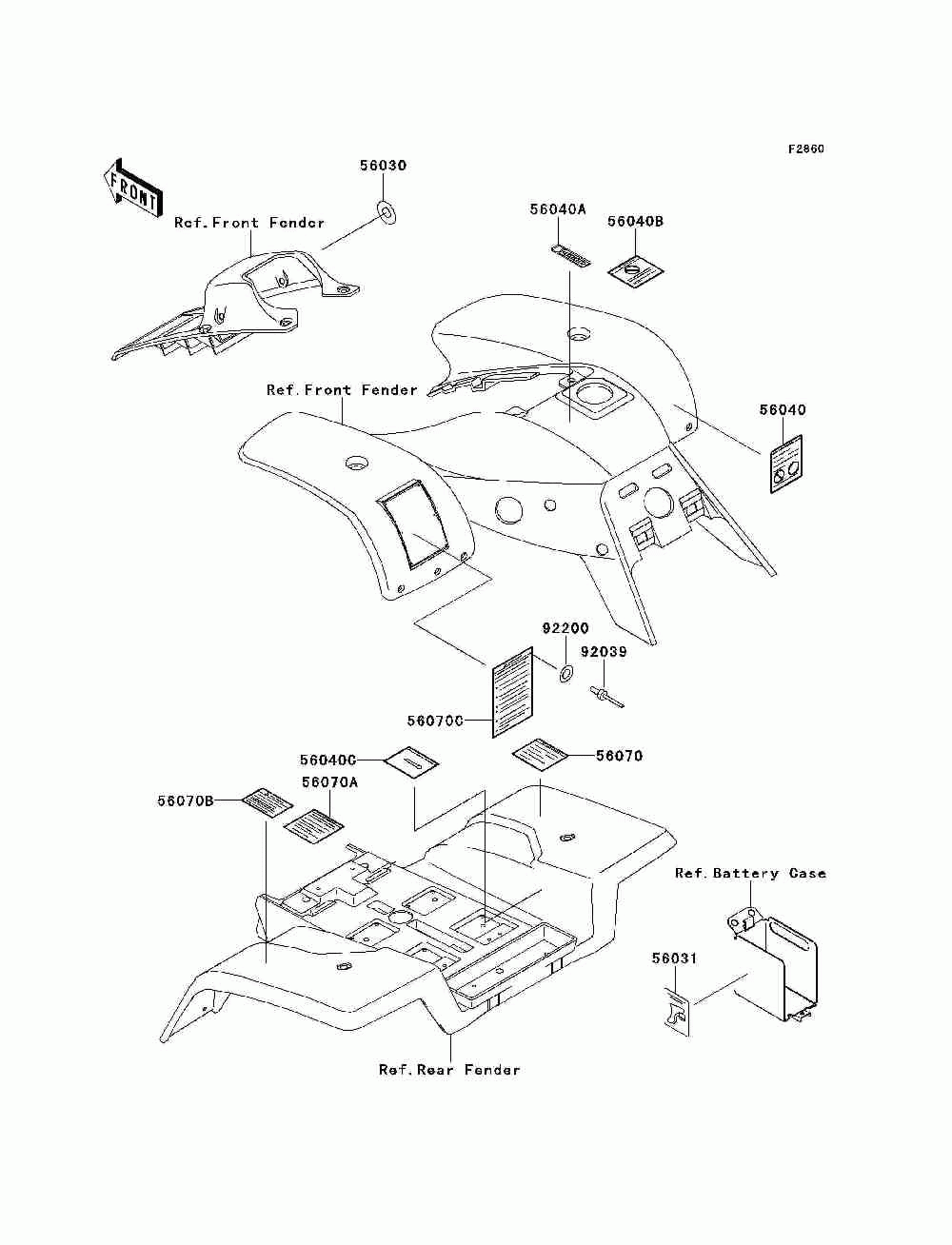 F2860

FRONT

56030

Ref.Front Fender

56040A

56040B

Ref.Front Fender

56040

92200

92039

56070C

56040C

56070

56070B

56070A

Ref.Battery Case

56031

Ref.Rear Fender